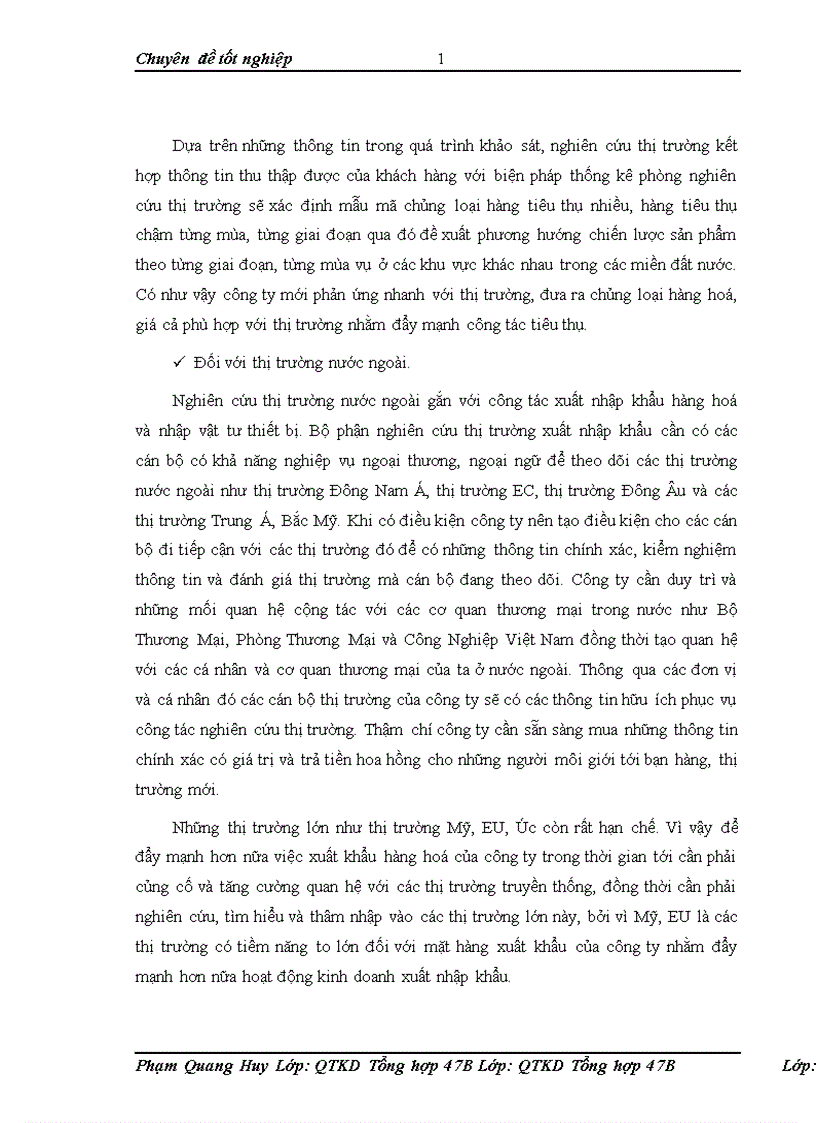 Chuyên đề tốt nghiệp 1

Dựa trên những thông tin trong quá trình khảo sát, nghiên cứu thị trường kết hợp thông tin thu thập được của khách hàng với biện pháp thống kê phòng nghiên cứu thị trường sẽ xác định mẫu mã chủng loại hàng tiêu thụ nhiều, hàng tiêu thụ chậm từng mùa, từng giai đoạn qua đó đề xuất phương hướng chiến lược sản phẩm theo từng giai đoạn, từng mùa vụ ở các khu vực khác nhau trong các miền đất nước. Có như vậy công ty mới phản ứng nhanh với thị trường, đưa ra chủng loại hàng hoá, giá cả phù hợp với thị trường nhằm đẩy mạnh công tác tiêu thụ.

✓ Đối với thị trường nước ngoài.

Nghiên cứu thị trường nước ngoài gắn với công tác xuất nhập khẩu hàng hoá và nhập vật tư thiết bị. Bộ phận nghiên cứu thị trường xuất nhập khẩu cần có các cán bộ có khả năng nghiệp vụ ngoại thương, ngoại ngữ để theo dõi các thị trường nước ngoài như thị trường Đông Nam Á, thị trường EC, thị trường Đông Âu và các thị trường Trung Á, Bắc Mỹ. Khi có điều kiện công ty nên tạo điều kiện cho các cán bộ đi tiếp cận với các thị trường đó để có những thông tin chính xác, kiểm nghiệm thông tin và đánh giá thị trường mà cán bộ đang theo dõi. Công ty cần duy trì và những mối quan hệ cộng tác với các cơ quan thương mại trong nước như Bộ Thương Mại, Phòng Thương Mại và Công Nghiệp Việt Nam đồng thời tạo quan hệ với các cá nhân và cơ quan thương mại của ta ở nước ngoài. Thông qua các đơn vị và cá nhân đó các cán bộ thị trường của công ty sẽ có các thông tin hữu ích phục vụ công tác nghiên cứu thị trường. Thậm chí công ty cần sẵn sàng mua những thông tin chính xác có giá trị và trả tiền hoa hồng cho những người môi giới tới bạn hàng, thị trường mới.

Những thị trường lớn như thị trường Mỹ, EU, Úc còn rất hạn chế. Vì vậy để đẩy mạnh hơn nữa việc xuất khẩu hàng hoá của công ty trong thời gian tới cần phải củng cố và tăng cường quan hệ với các thị trường truyền thống, đồng thời cần phải nghiên cứu, tìm hiểu và thâm nhập vào các thị trường lớn này, bởi vì Mỹ, EU là các thị trường có tiềm năng to lớn đối với mặt hàng xuất khẩu của công ty nhằm đẩy mạnh hơn nữa hoạt động kinh doanh xuất nhập khẩu.

Phạm Quang Huy Lớp: QTKD Tổng hợp 47B Lớp: QTKD Tổng hợp 47B Lớp: